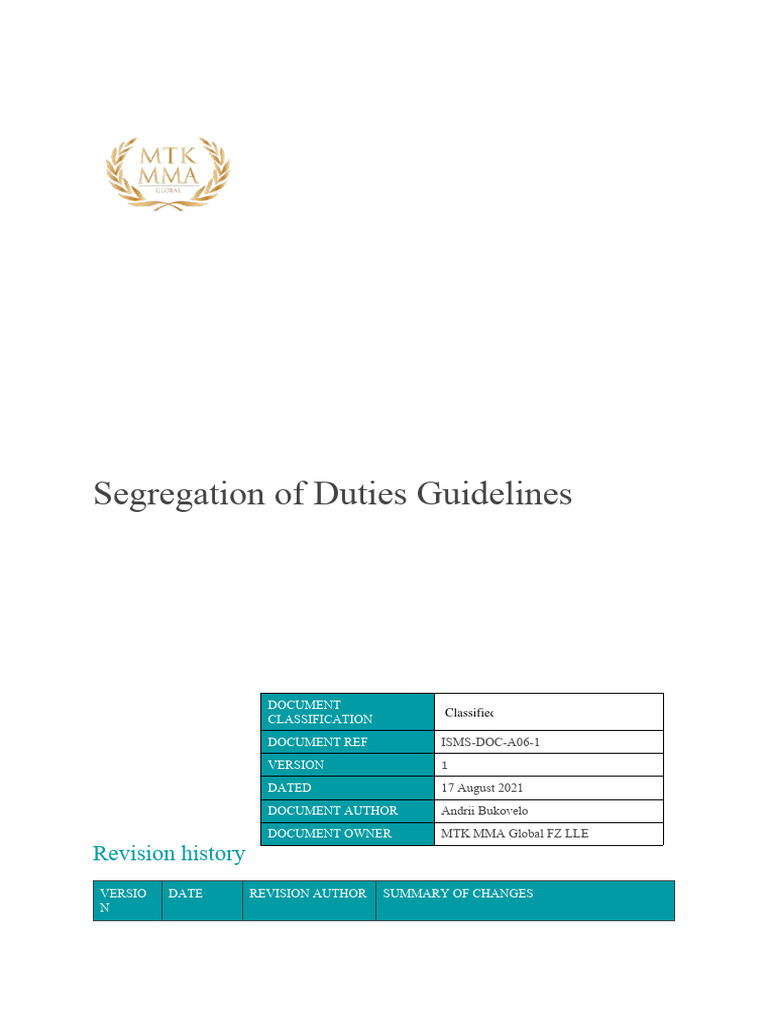 MTK
MMA
GLOBAL

Segregation of Duties Guidelines

| DOCUMENT CLASSIFICATION | Classifiec |
|---|---|
| DOCUMENT REF | ISMS-DOC-A06-1 |
| VERSION | 1 |
| DATED | 17 August 2021 |
| DOCUMENT AUTHOR | Andrii Bukovelo |
| DOCUMENT OWNER | MTK MMA Global FZ LLE |

Revision history

| VERSION | DATE | REVISION AUTHOR | SUMMARY OF CHANGES |
|---|---|---|---|